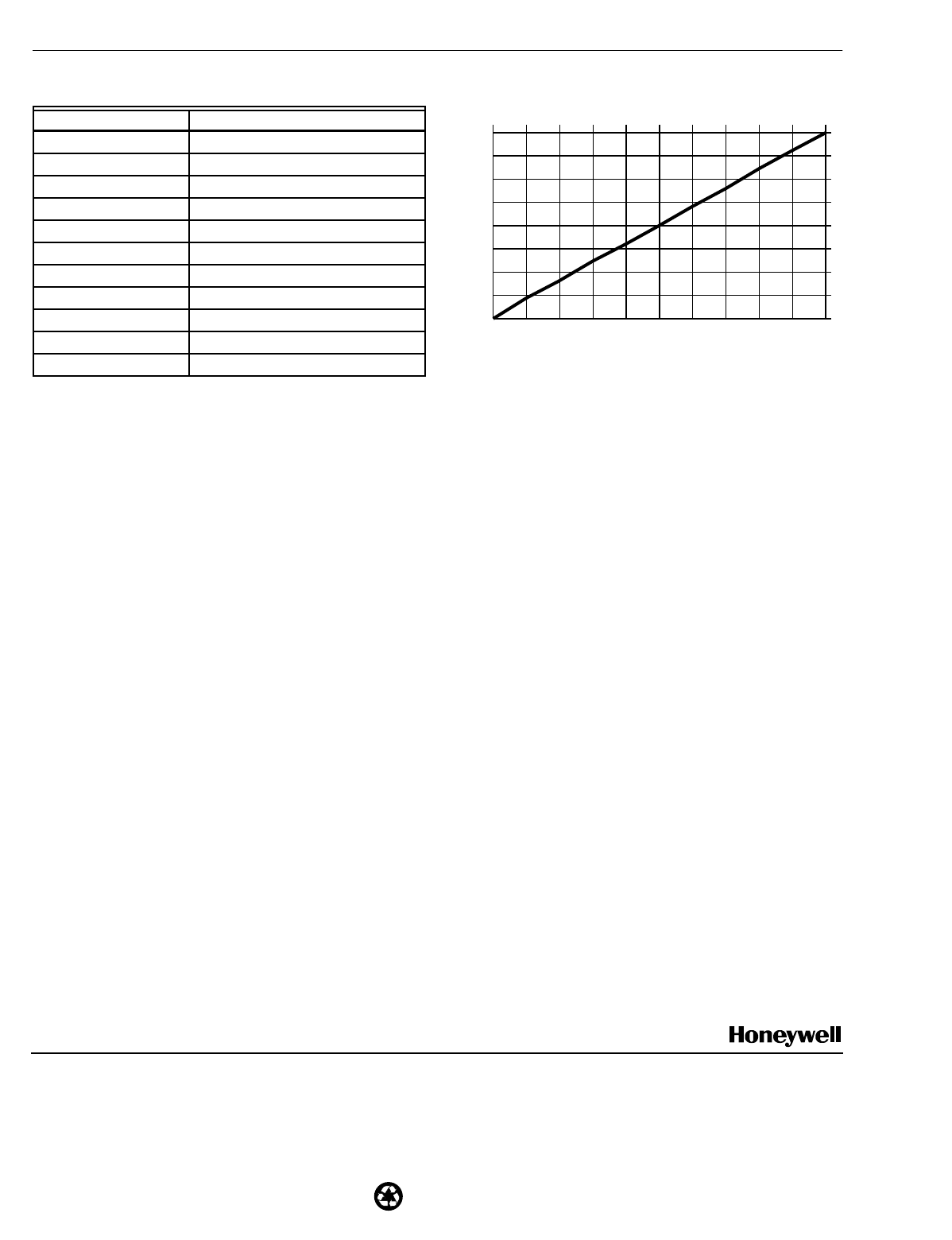 Honeywell